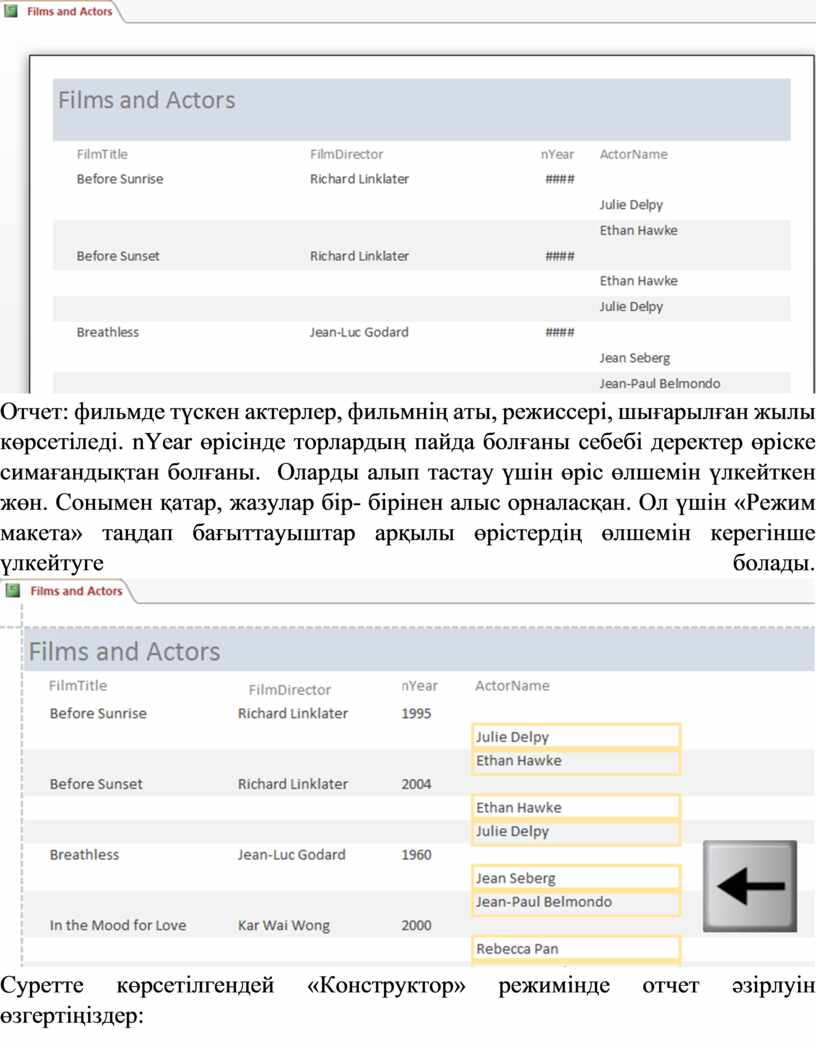 Films and Actors

Films and Actors

| FilmTitle | FilmDirector | nYear | ActorName |
|---|---|---|---|
| Before Sunrise | Richard Linklater | #### | |
| | | | Julie Delpy |
| | | | Ethan Hawke |
| Before Sunset | Richard Linklater | #### | |
| | | | Ethan Hawke |
| | | | Julie Delpy |
| Breathless | Jean-Luc Godard | #### | |
| | | | Jean Seberg |
| | | | Jean-Paul Belmondo |

Отчет: фильмде түскен актерлер, фильмнің аты, режиссері, шығарылған жылы көрсетіледі. nYear өрісінде торлардың пайда болғаны себебі деректер өріске симағандықтан болғаны. Оларды алып тастау үшін өріс өлшемін үлкейткен жөн. Сонымен қатар, жазулар бір- бірінен алыс орналасқан. Ол үшін «Режим макета» таңдап бағыттауыштар арқылы өрістердің өлшемін керегінше үлкейтуге болады.

Films and Actors

Films and Actors

| FilmTitle | FilmDirector | nYear | ActorName |
|---|---|---|---|
| Before Sunrise | Richard Linklater | 1995 | |
| | | | Julie Delpy |
| | | | Ethan Hawke |
| Before Sunset | Richard Linklater | 2004 | |
| | | | Ethan Hawke |
| | | | Julie Delpy |
| Breathless | Jean-Luc Godard | 1960 | |
| | | | Jean Seberg |
| | | | Jean-Paul Belmondo |
| In the Mood for Love | Kar Wai Wong | 2000 | |
| | | | Rebecca Pan |

Суретте көрсетілгендей «Конструктор» режимінде отчет әзірлуін өзгертіңіздер: